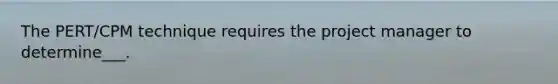 The PERT/CPM technique requires the project manager to determine___.